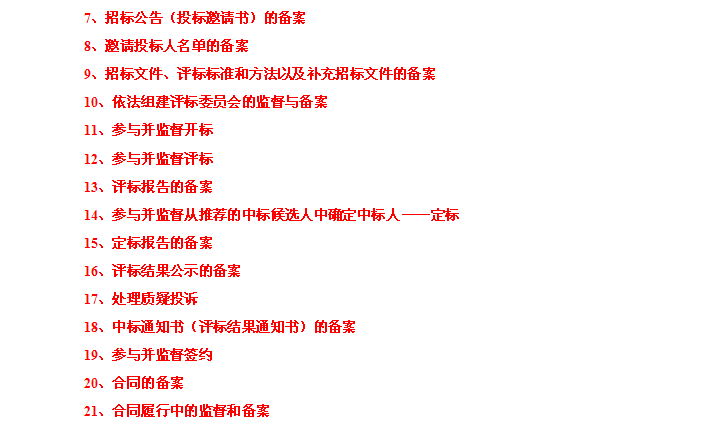 7、招标公告（投标邀请书）的备案

8、邀请投标人名单的备案

9、招标文件、评标标准和方法以及补充招标文件的备案

10、依法组建评标委员会的监督与备案

11、参与并监督开标

12、参与并监督评标

13、评标报告的备案

14、参与并监督从推荐的中标候选人中确定中标人——定标

15、定标报告的备案

16、评标结果公示的备案

17、处理质疑投诉

18、中标通知书（评标结果通知书）的备案

19、参与并监督签约

20、合同的备案

21、合同履行中的监督和备案